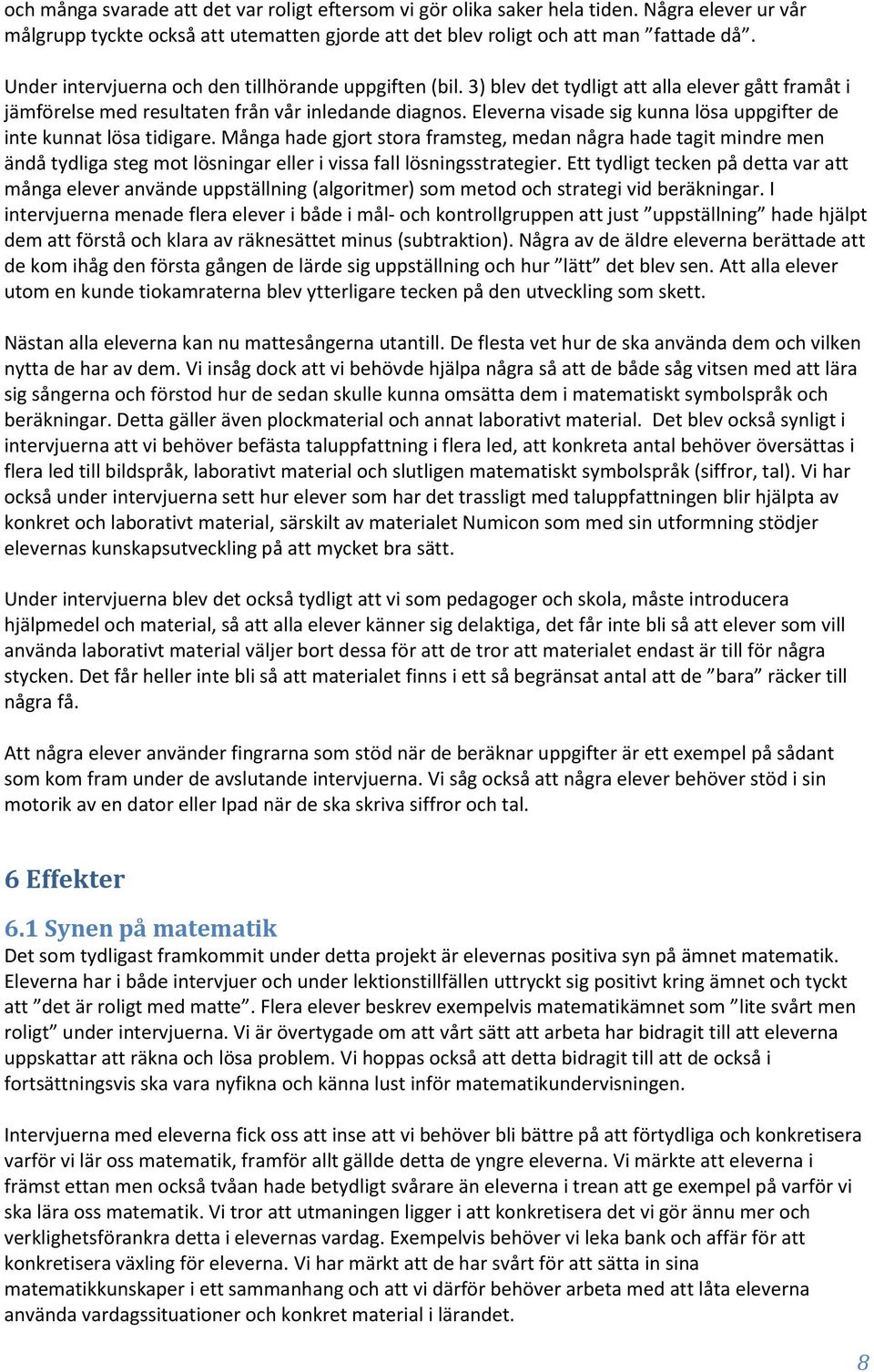 och många svarade att det var roligt eftersom vi gör olika saker hela tiden. Några elever ur vår målgrupp tyckte också att utematten gjorde att det blev roligt och att man ”fattade då”.

Under intervjuerna och den tillhörande uppgiften (bil. 3) blev det tydligt att alla elever gått framåt i jämförelse med resultaten från vår inledande diagnos. Eleverna visade sig kunna lösa uppgifter de inte kunnat lösa tidigare. Många hade gjort stora framsteg, medan några hade tagit mindre men ändå tydliga steg mot lösningar eller i vissa fall lösningsstrategier. Ett tydligt tecken på detta var att många elever använde uppställning (algoritmer) som metod och strategi vid beräkningar. I intervjuerna menade flera elever i både i mål- och kontrollgruppen att just ”uppställning” hade hjälpt dem att förstå och klara av räknesättet minus (subtraktion). Några av de äldre eleverna berättade att de kom ihåg den första gången de lärde sig uppställning och hur ”lätt” det blev sen. Att alla elever utom en kunde tiokamraterna blev ytterligare tecken på den utveckling som skett.

Nästan alla eleverna kan nu mattesångerna utantill. De flesta vet hur de ska använda dem och vilken nytta de har av dem. Vi insåg dock att vi behövde hjälpa några så att de både såg vitsen med att lära sig sångerna och förstod hur de sedan skulle kunna omsätta dem i matematiskt symbolspråk och beräkningar. Detta gäller även plockmaterial och annat laborativt material. Det blev också synligt i intervjuerna att vi behöver befästa taluppfattning i flera led, att konkreta antal behöver översättas i flera led till bildspråk, laborativt material och slutligen matematiskt symbolspråk (siffror, tal). Vi har också under intervjuerna sett hur elever som har det trassligt med taluppfattningen blir hjälpta av konkret och laborativt material, särskilt av materialet Numicon som med sin utformning stödjer elevernas kunskapsutveckling på att mycket bra sätt.

Under intervjuerna blev det också tydligt att vi som pedagoger och skola, måste introducera hjälpmedel och material, så att alla elever känner sig delaktiga, det får inte bli så att elever som vill använda laborativt material väljer bort dessa för att de tror att materialet endast är till för några stycken. Det får heller inte bli så att materialet finns i ett så begränsat antal att de ”bara” räcker till några få.

Att några elever använder fingrarna som stöd när de beräknar uppgifter är ett exempel på sådant som kom fram under de avslutande intervjuerna. Vi såg också att några elever behöver stöd i sin motorik av en dator eller Ipad när de ska skriva siffror och tal.

6 Effekter

6.1 Synen på matematik
Det som tydligast framkommit under detta projekt är elevernas positiva syn på ämnet matematik. Eleverna har i både intervjuer och under lektionstillfällen uttryckt sig positivt kring ämnet och tyckt att ”det är roligt med matte”. Flera elever beskrev exempelvis matematikämnet som ”lite svårt men roligt” under intervjuerna. Vi är övertygade om att vårt sätt att arbeta har bidragit till att eleverna uppskattar att räkna och lösa problem. Vi hoppas också att detta bidragit till att de också i fortsättningsvis ska vara nyfikna och känna lust inför matematikundervisningen.

Intervjuerna med eleverna fick oss att inse att vi behöver bli bättre på att förtydliga och konkretisera varför vi lär oss matematik, framför allt gällde detta de yngre eleverna. Vi märkte att eleverna i främst ettan men också tvåan hade betydligt svårare än eleverna i trean att ge exempel på varför vi ska lära oss matematik. Vi tror att utmaningen ligger i att konkretisera det vi gör ännu mer och verklighetsförankra detta i elevernas vardag. Exempelvis behöver vi leka bank och affär för att konkretisera växling för eleverna. Vi har märkt att de har svårt för att sätta in sina matematikkunskaper i ett sammanhang och att vi därför behöver arbeta med att låta eleverna använda vardagssituationer och konkret material i lärandet.

8